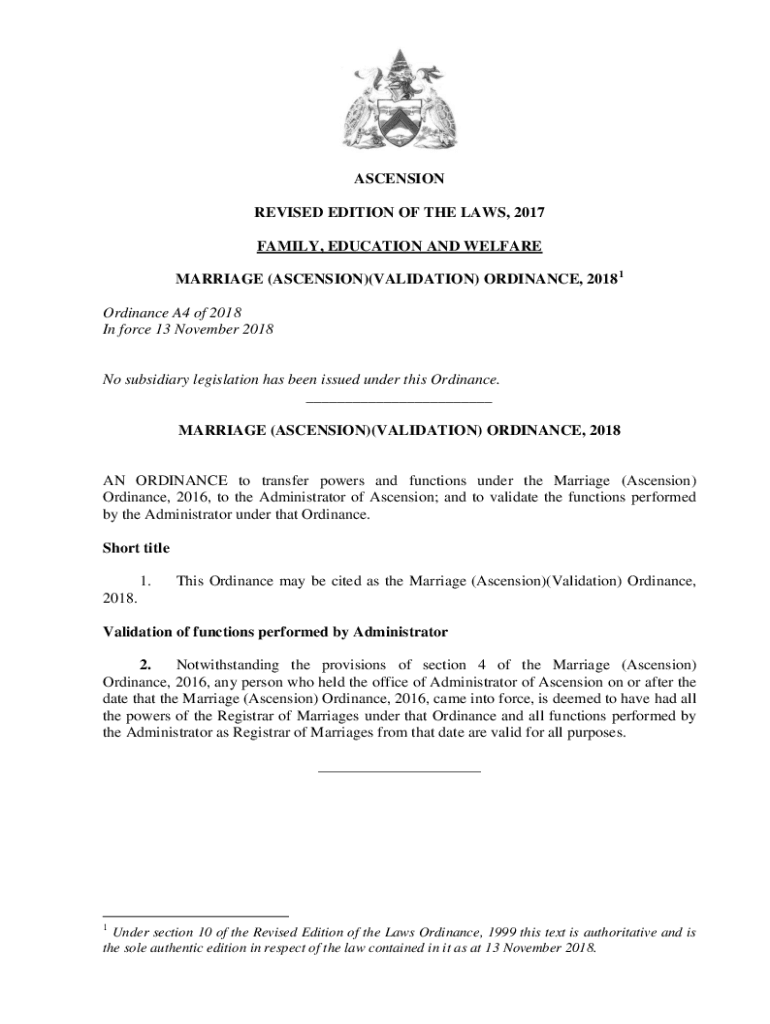 ASCENSION

REVISED EDITION OF THE LAWS, 2017

FAMILY, EDUCATION AND WELFARE

MARRIAGE (ASCENSION)(VALIDATION) ORDINANCE, 2018$^1$

Ordinance A4 of 2018
In force 13 November 2018

No subsidiary legislation has been issued under this Ordinance.

MARRIAGE (ASCENSION)(VALIDATION) ORDINANCE, 2018

AN ORDINANCE to transfer powers and functions under the Marriage (Ascension) Ordinance, 2016, to the Administrator of Ascension; and to validate the functions performed by the Administrator under that Ordinance.

Short title

1. This Ordinance may be cited as the Marriage (Ascension)(Validation) Ordinance, 2018.

Validation of functions performed by Administrator

2. Notwithstanding the provisions of section 4 of the Marriage (Ascension) Ordinance, 2016, any person who held the office of Administrator of Ascension on or after the date that the Marriage (Ascension) Ordinance, 2016, came into force, is deemed to have had all the powers of the Registrar of Marriages under that Ordinance and all functions performed by the Administrator as Registrar of Marriages from that date are valid for all purposes.

$^1$ Under section 10 of the Revised Edition of the Laws Ordinance, 1999 this text is authoritative and is the sole authentic edition in respect of the law contained in it as at 13 November 2018.